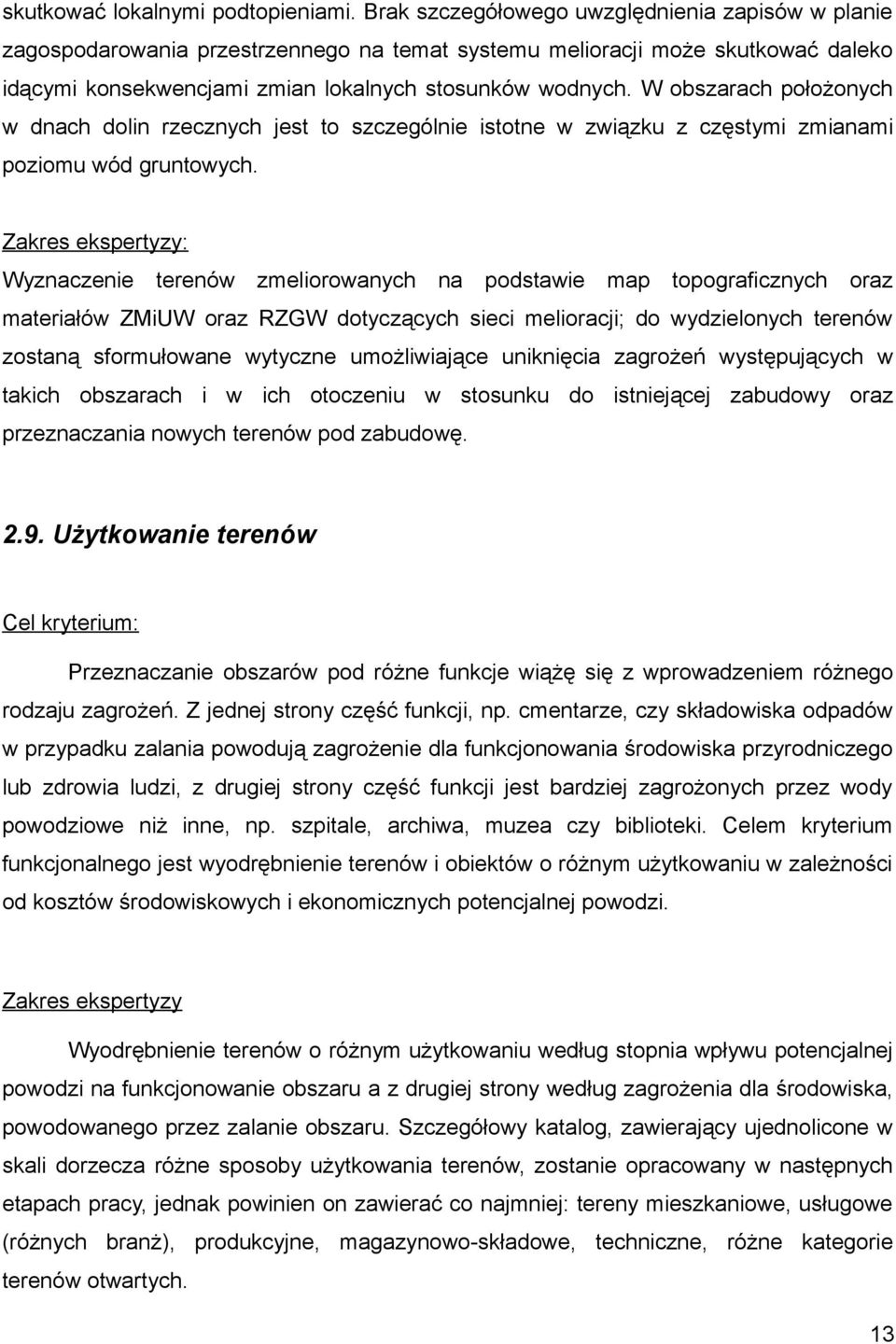 skutkować lokalnymi podtopieniami. Brak szczegółowego uwzględnienia zapisów w planie zagospodarowania przestrzennego na temat systemu melioracji może skutkować daleko idącymi konsekwencjami zmian lokalnych stosunków wodnych. W obszarach położonych w dnach dolin rzecznych jest to szczególnie istotne w związku z częstymi zmianami poziomu wód gruntowych.

Zakres ekspertyzy:

Wyznaczenie terenów zmeliorowanych na podstawie map topograficznych oraz materiałów ZMiUW oraz RZGW dotyczących sieci melioracji; do wydzielonych terenów zostaną sformułowane wytyczne umożliwiające uniknięcia zagrożeń występujących w takich obszarach i w ich otoczeniu w stosunku do istniejącej zabudowy oraz przeznaczania nowych terenów pod zabudowę.

2.9. Użytkowanie terenów

Cel kryterium:

Przeznaczanie obszarów pod różne funkcje wiążę się z wprowadzeniem różnego rodzaju zagrożeń. Z jednej strony część funkcji, np. cmentarze, czy składowiska odpadów w przypadku zalania powodują zagrożenie dla funkcjonowania środowiska przyrodniczego lub zdrowia ludzi, z drugiej strony część funkcji jest bardziej zagrożonych przez wody powodziowe niż inne, np. szpitale, archiwa, muzea czy biblioteki. Celem kryterium funkcjonalnego jest wyodrębnienie terenów i obiektów o różnym użytkowaniu w zależności od kosztów środowiskowych i ekonomicznych potencjalnej powodzi.

Zakres ekspertyzy

Wyodrębnienie terenów o różnym użytkowaniu według stopnia wpływu potencjalnej powodzi na funkcjonowanie obszaru a z drugiej strony według zagrożenia dla środowiska, powodowanego przez zalanie obszaru. Szczegółowy katalog, zawierający ujednolicone w skali dorzecza różne sposoby użytkowania terenów, zostanie opracowany w następnych etapach pracy, jednak powinien on zawierać co najmniej: tereny mieszkaniowe, usługowe (różnych branż), produkcyjne, magazynowo-składowe, techniczne, różne kategorie terenów otwartych.

13